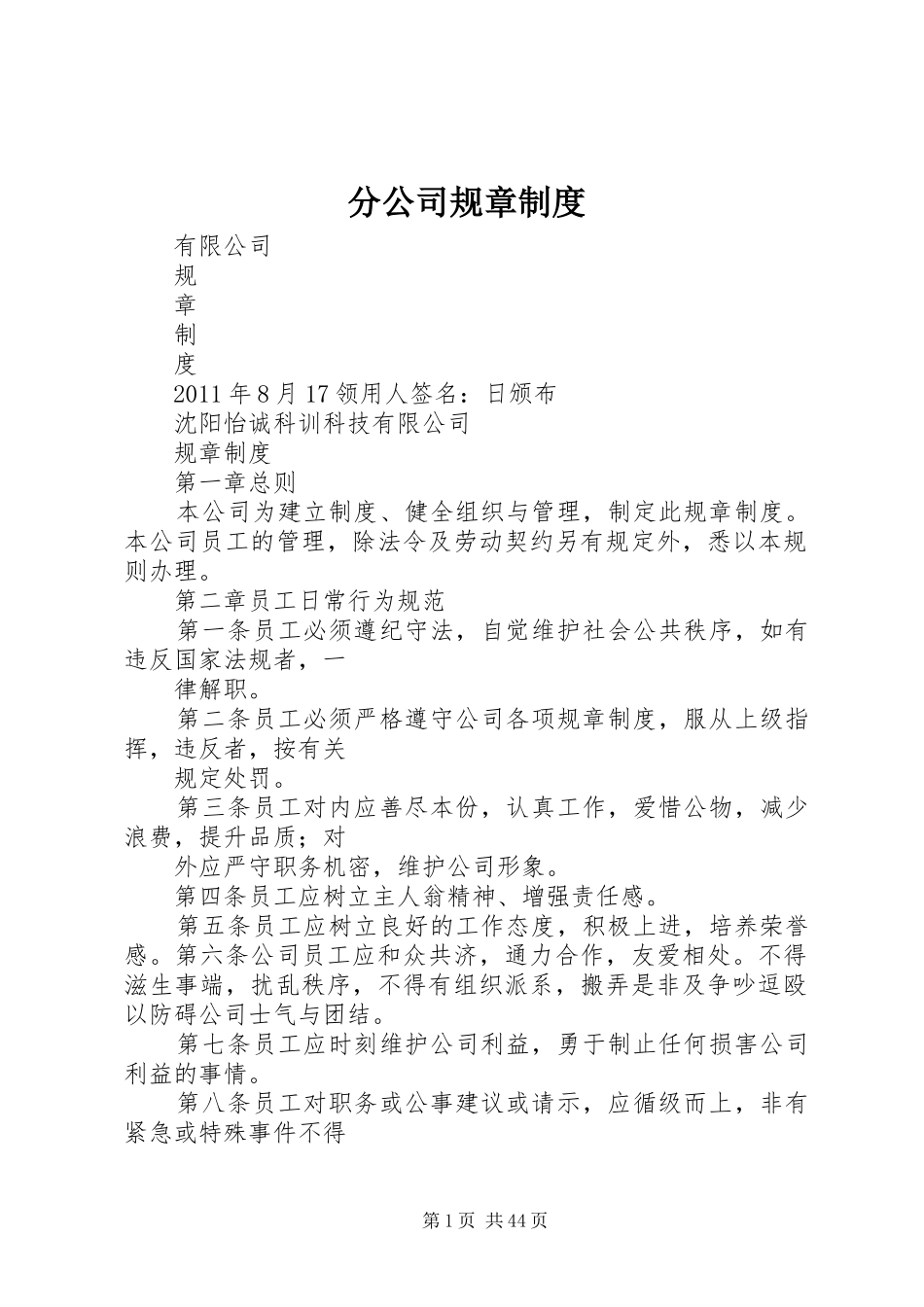 分公司规章制度

有限公司

规

章

制

度

2011 年 8 月 17 领用人签名：日颁布

沈阳怡诚科训科技有限公司

规章制度

第一章总则

本公司为建立制度、健全组织与管理，制定此规章制度。本公司员工的管理，除法令及劳动契约另有规定外，悉以本规则办理。

第二章员工日常行为规范

第一条员工必须遵纪守法，自觉维护社会公共秩序，如有违反国家法规者，一

律解职。

第二条员工必须严格遵守公司各项规章制度，服从上级指挥，违反者，按有关

规定处罚。

第三条员工对内应善尽本份，认真工作，爱惜公物，减少浪费，提升品质；对

外应严守职务机密，维护公司形象。

第四条员工应树立主人翁精神、增强责任感。

第五条员工应树立良好的工作态度，积极上进，培养荣誉感。第六条公司员工应和众共济，通力合作，友爱相处。不得滋生事端，扰乱秩序，不得有组织派系，搬弄是非及争吵逗殴以防碍公司士气与团结。

第七条员工应时刻维护公司利益，勇于制止任何损害公司利益的事情。

第八条员工对职务或公事建议或请示，应循级而上，非有紧急或特殊事件不得

第 1 页 共 44 页